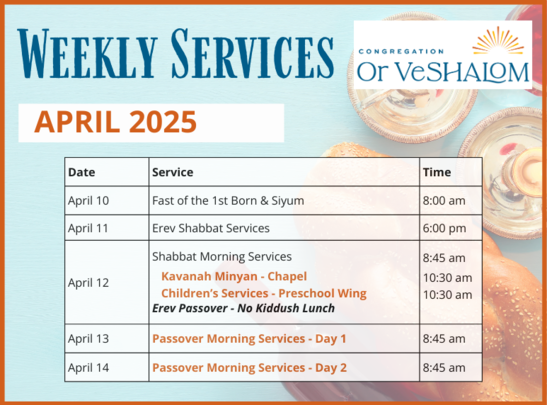 WEEKLY SERVICES

CONGREGATION
Or VeSHALOM

APRIL 2025

| Date | Service | Time |
|---|---|---|
| April 10 | Fast of the 1st Born & Siyum | 8:00 am |
| April 11 | Erev Shabbat Services | 6:00 pm |
| April 12 | Shabbat Morning Services<br>Kavanah Minyan - Chapel<br>Children's Services - Preschool Wing<br>Erev Passover - No Kiddush Lunch | 8:45 am<br>10:30 am<br>10:30 am |
| April 13 | Passover Morning Services - Day 1 | 8:45 am |
| April 14 | Passover Morning Services - Day 2 | 8:45 am |